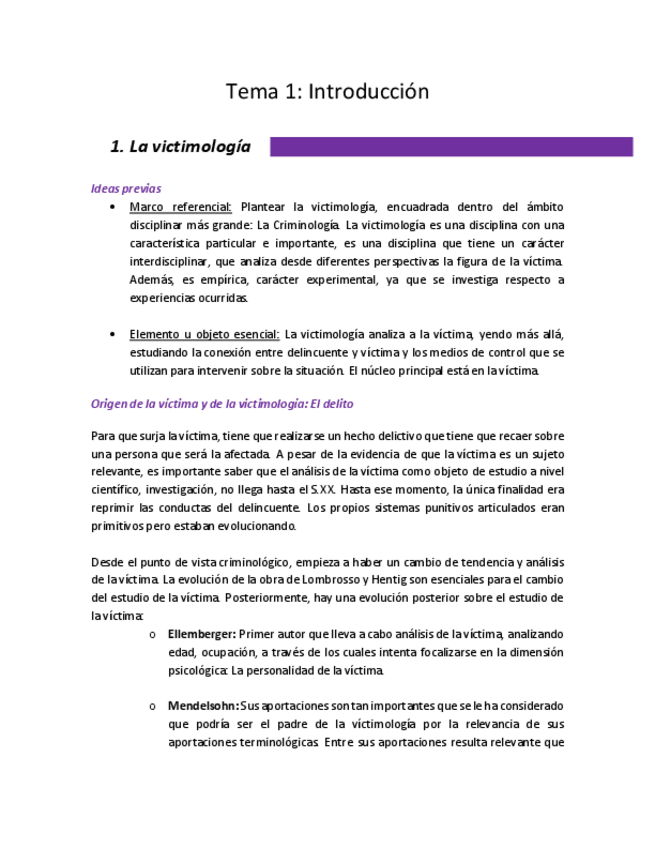 Tema 1: Introducción

1. La victimología

Ideas previas

• Marco referencial: Plantear la victimología, encuadrada dentro del ámbito disciplinar más grande: La Criminología. La victimología es una disciplina con una característica particular e importante, es una disciplina que tiene un carácter interdisciplinar, que analiza desde diferentes perspectivas la figura de la víctima. Además, es empírica, carácter experimental, ya que se investiga respecto a experiencias ocurridas.

• Elemento u objeto esencial: La victimología analiza a la víctima, yendo más allá, estudiando la conexión entre delincuente y víctima y los medios de control que se utilizan para intervenir sobre la situación. El núcleo principal está en la víctima.

Origen de la víctima y de la victimología: El delito

Para que surja la víctima, tiene que realizarse un hecho delictivo que tiene que recaer sobre una persona que será la afectada. A pesar de la evidencia de que la víctima es un sujeto relevante, es importante saber que el análisis de la víctima como objeto de estudio a nivel científico, investigación, no llega hasta el S.XX. Hasta ese momento, la única finalidad era reprimir las conductas del delincuente. Los propios sistemas punitivos articulados eran primitivos pero estaban evolucionando.

Desde el punto de vista criminológico, empieza a haber un cambio de tendencia y análisis de la víctima. La evolución de la obra de Lombrosso y Hentig son esenciales para el cambio del estudio de la víctima. Posteriormente, hay una evolución posterior sobre el estudio de la víctima:

o Ellemberger: Primer autor que lleva a cabo análisis de la víctima, analizando edad, ocupación, a través de los cuales intenta focalizarse en la dimensión psicológica: La personalidad de la víctima.

o Mendelsohn: Sus aportaciones son tan importantes que se le ha considerado que podría ser el padre de la victimología por la relevancia de sus aportaciones terminológicas. Entre sus aportaciones resulta relevante que